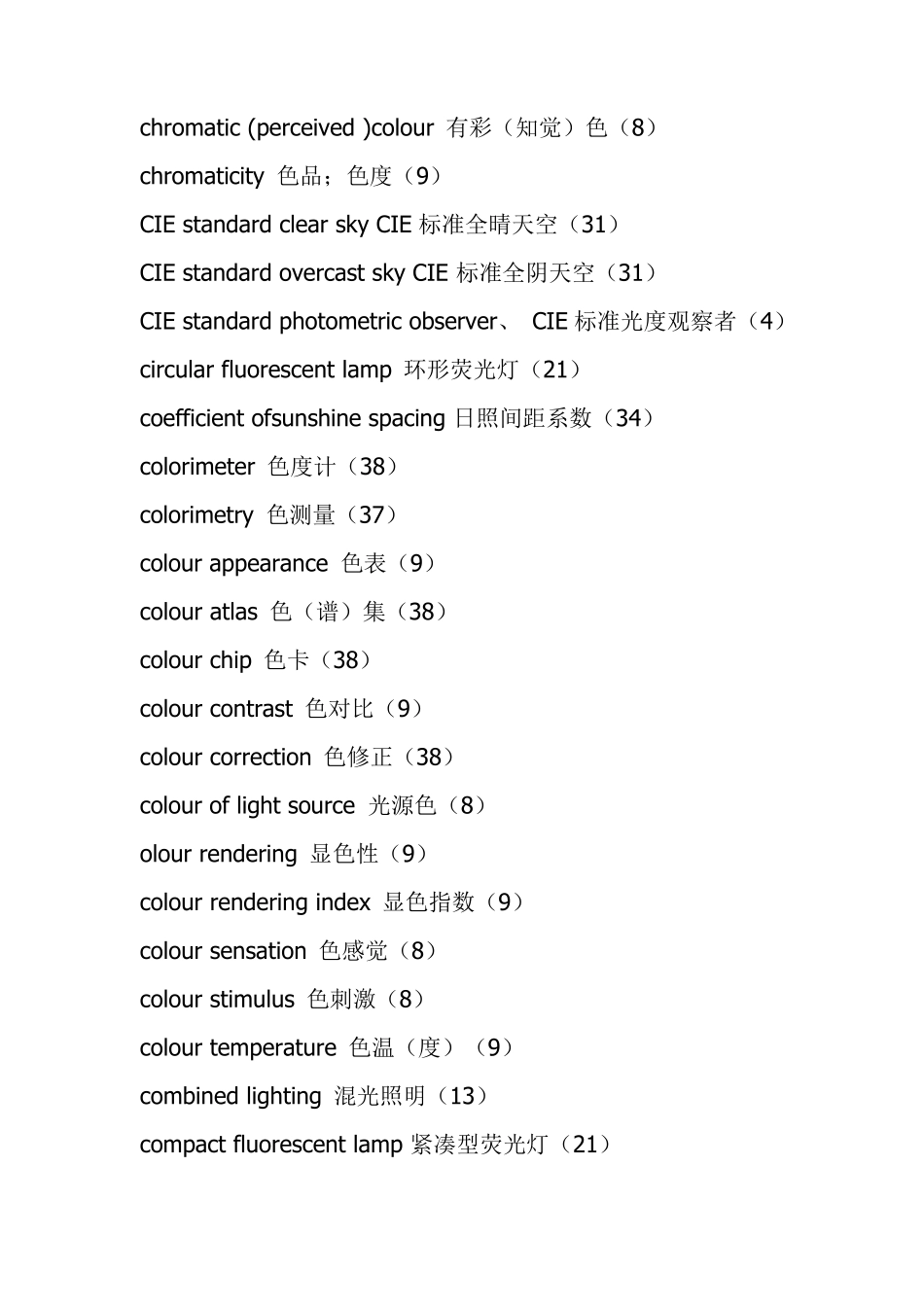 chromatic (perceived )colour 有彩（知觉）色（8）

chromaticity 色品；色度（9）

CIE standard clear sky CIE 标准全晴天空（31）

CIE standard overcast sky CIE 标准全阴天空（31）

CIE standard photometric observer、 CIE 标准光度观察者（4）

circular fluorescent lamp 环形荧光灯（21）

coefficient ofsunshine spacing 日照间距系数（34）

colorimeter 色度计（38）

colorimetry 色测量（37）

colour appearance 色表（9）

colour atlas 色（谱）集（38）

colour chip 色卡（38）

colour contrast 色对比（9）

colour correction 色修正（38）

colour of light source 光源色（8）

olour rendering 显色性（9）

colour rendering index 显色指数（9）

colour sensation 色感觉（8）

colour stimulus 色刺激（8）

colour temperature 色温（度）（9）

combined lighting 混光照明（13）

compact fluorescent lamp 紧凑型荧光灯（21）